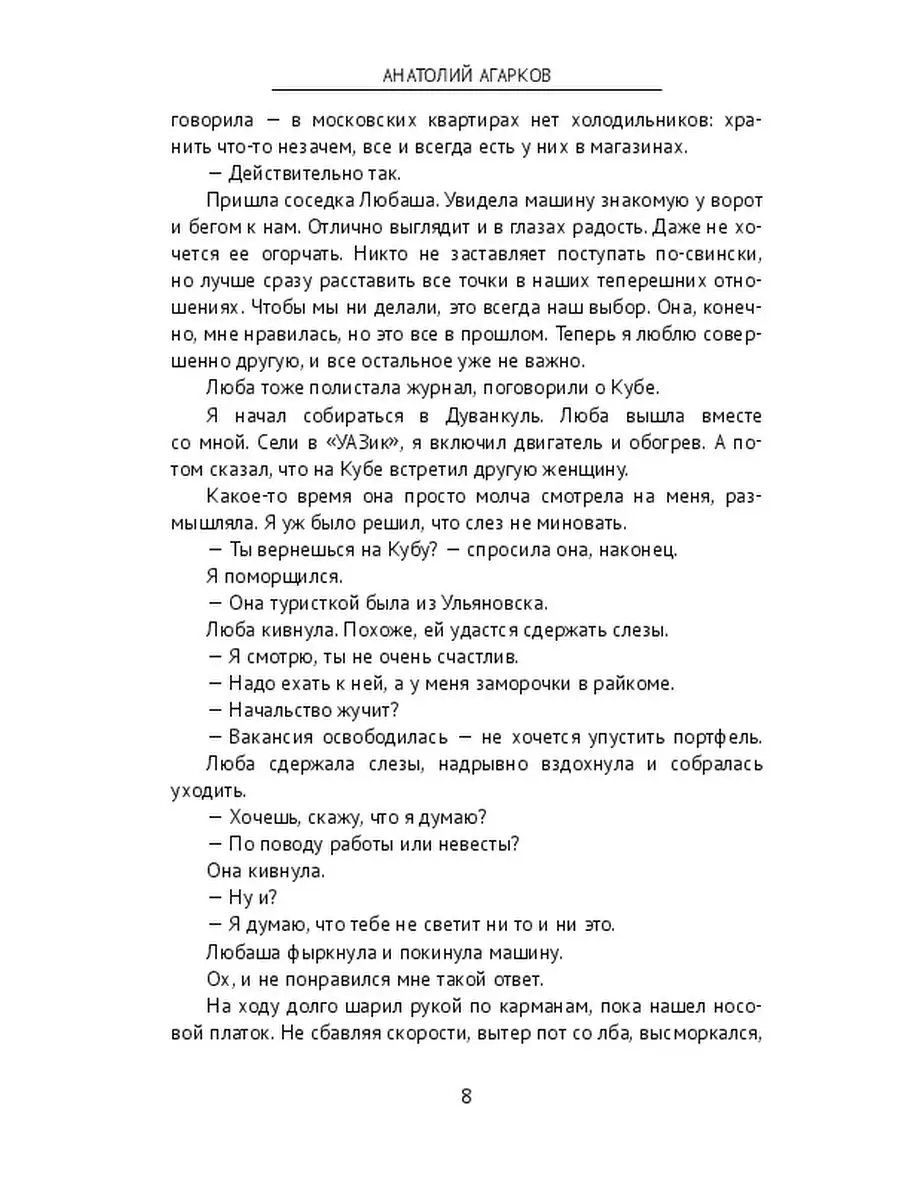 АНАТОЛИЙ АГАРКОВ

говорила — в московских квартирах нет холодильников: хранить что-то незачем, все и всегда есть у них в магазинах.

— Действительно так.

Пришла соседка Любаша. Увидела машину знакомую у ворот и бегом к нам. Отлично выглядит и в глазах радость. Даже не хочется ее огорчать. Никто не заставляет поступать по-свински, но лучше сразу расставить все точки в наших теперешних отношениях. Чтобы мы ни делали, это всегда наш выбор. Она, конечно, мне нравилась, но это все в прошлом. Теперь я люблю совершенно другую, и все остальное уже не важно.

Люба тоже полистала журнал, поговорили о Кубе.

Я начал собираться в Дуванкуль. Люба вышла вместе со мной. Сели в «УАЗик», я включил двигатель и обогрев. А потом сказал, что на Кубе встретил другую женщину.

Какое-то время она просто молча смотрела на меня, размышляла. Я уж было решил, что слез не миновать.

— Ты вернешься на Кубу? — спросила она, наконец.

Я поморщился.

— Она туристкой была из Ульяновска.

Люба кивнула. Похоже, ей удастся сдержать слезы.

— Я смотрю, ты не очень счастлив.

— Надо ехать к ней, а у меня заморочки в райкоме.

— Начальство жучит?

— Вакансия освободилась — не хочется упустить портфель.

Люба сдержала слезы, надрывно вздохнула и собралась уходить.

— Хочешь, скажу, что я думаю?

— По поводу работы или невесты?

Она кивнула.

— Ну и?

— Я думаю, что тебе не светит ни то и ни это.

Любаша фыркнула и покинула машину.

Ох, и не понравился мне такой ответ.

На ходу долго шарил рукой по карманам, пока нашел носовой платок. Не сбавляя скорости, вытер пот со лба, высморкался,

8